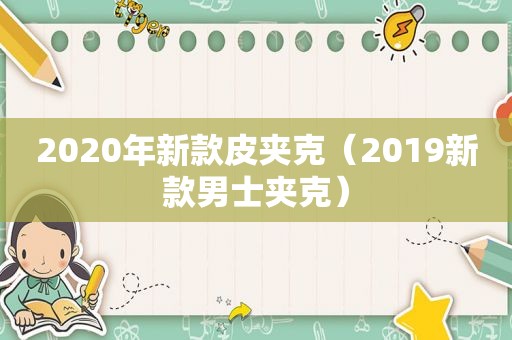 tiger

2020年新款皮夹克（2019新款男士夹克）